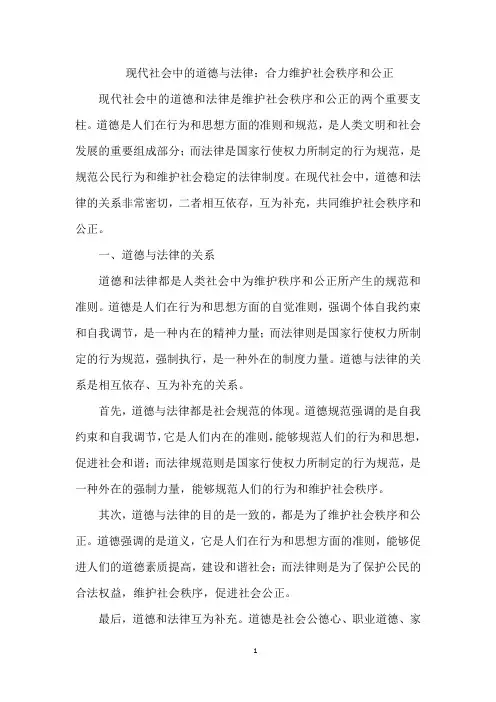 现代社会中的道德与法律：合力维护社会秩序和公正

现代社会中的道德和法律是维护社会秩序和公正的两个重要支柱。道德是人们在行为和思想方面的准则和规范，是人类文明和社会发展的重要组成部分；而法律是国家行使权力所制定的行为规范，是规范公民行为和维护社会稳定的法律制度。在现代社会中，道德和法律的关系非常密切，二者相互依存，互为补充，共同维护社会秩序和公正。

一、道德与法律的关系

道德和法律都是人类社会中为维护秩序和公正所产生的规范和准则。道德是人们在行为和思想方面的自觉准则，强调个体自我约束和自我调节，是一种内在的精神力量；而法律则是国家行使权力所制定的行为规范，强制执行，是一种外在的制度力量。道德与法律的关系是相互依存、互为补充的关系。

首先，道德与法律都是社会规范的体现。道德规范强调的是自我约束和自我调节，它是人们内在的准则，能够规范人们的行为和思想，促进社会和谐；而法律规范则是国家行使权力所制定的行为规范，是一种外在的强制力量，能够规范人们的行为和维护社会秩序。

其次，道德与法律的目的是一致的，都是为了维护社会秩序和公正。道德强调的是道义，它是人们在行为和思想方面的准则，能够促进人们的道德素质提高，建设和谐社会；而法律则是为了保护公民的合法权益，维护社会秩序，促进社会公正。

最后，道德和法律互为补充。道德是社会公德心、职业道德、家

1